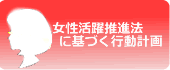 女性活躍推進法
に基づく行動計画